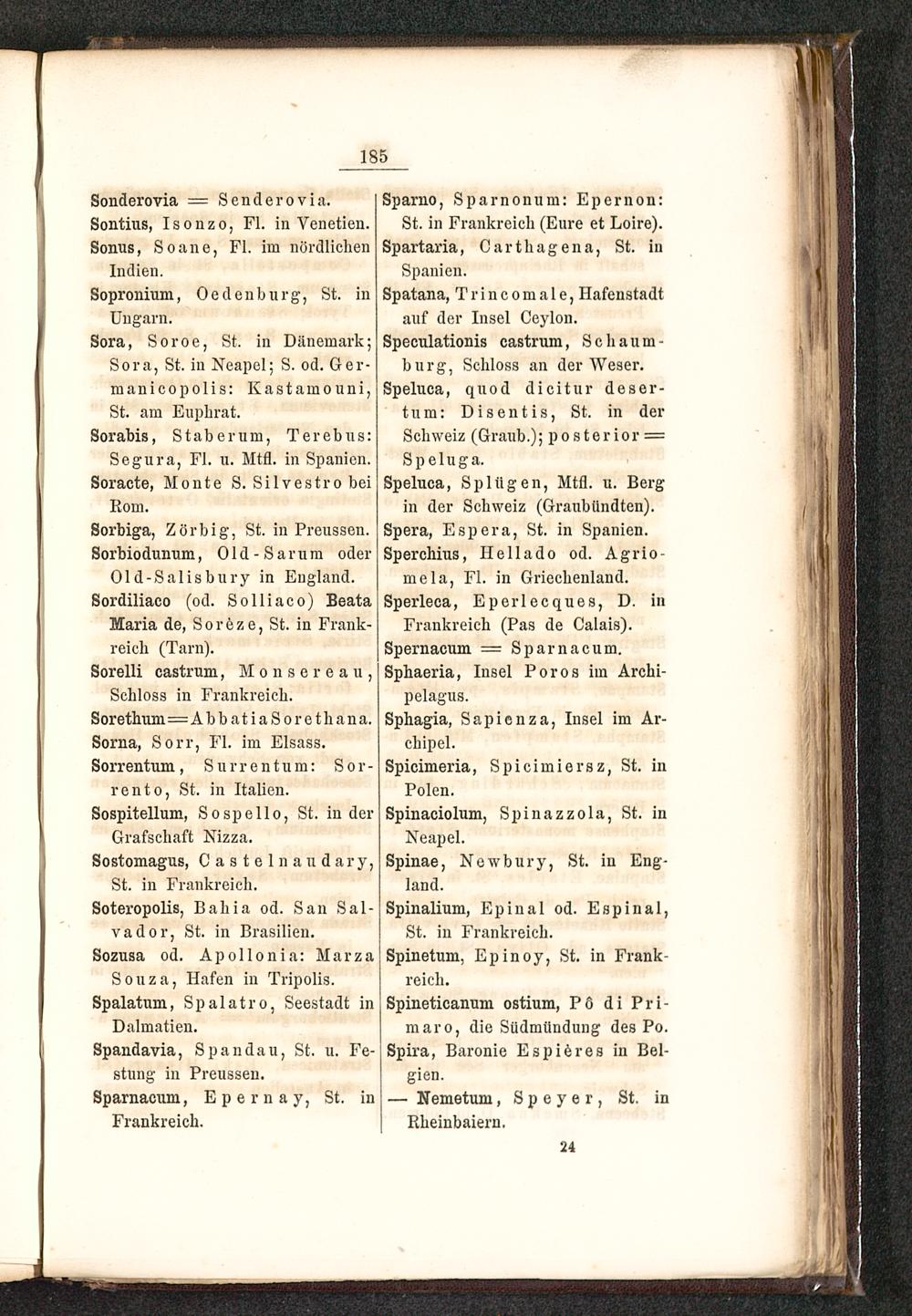 185

Sonderovia = Senderovia.

Sontius, Isonzo, Fl. in Venetien.

Sonus, Soane, Fl. im nördlichen Indien.

Sopronium, Oedenburg, St. in Ungarn.

Sora, Soroe, St. in Dänemark; Sora, St. in Neapel; S. od. Germanicopolis: Kastamouni, St. am Euphrat.

Sorabis, Staberum, Terebus: Segura, Fl. u. Mtfl. in Spanien.

Soracte, Monte S. Silvestro bei Rom.

Sorbiga, Zörbig, St. in Preussen.

Sorbiodunum, Old-Sarum oder Old-Salisbury in England.

Sordiliaco (od. Solliaco) Beata Maria de, Sorèze, St. in Frankreich (Tarn).

Sorelli castrum, Monsereau, Schloss in Frankreich.

Sorethum=AbbatiaSorethana.

Sorna, Sorr, Fl. im Elsass.

Sorrentum, Surrentum: Sorrento, St. in Italien.

Sospitellum, Sospello, St. in der Grafschaft Nizza.

Sostomagus, Castelnaudary, St. in Frankreich.

Soteropolis, Bahia od. San Salvador, St. in Brasilien.

Sozusa od. Apollonia: Marza Souza, Hafen in Tripolis.

Spalatum, Spalatro, Seestadt in Dalmatien.

Spandavia, Spandau, St. u. Festung in Preussen.

Sparnacum, Epernay, St. in Frankreich.

Sparno, Sparnonum: Epernon: St. in Frankreich (Eure et Loire).

Spartaria, Carthagena, St. in Spanien.

Spatana, Trincomale, Hafenstadt auf der Insel Ceylon.

Speculationis castrum, Schaumburg, Schloss an der Weser.

Speluca, quod dicitur desertum: Disentis, St. in der Schweiz (Graub.); posterior = Speluga.

Speluca, Splügen, Mtfl. u. Berg in der Schweiz (Graubündten).

Spera, Espera, St. in Spanien.

Sperchius, Hellado od. Agriomela, Fl. in Griechenland.

Sperleca, Eperlecques, D. in Frankreich (Pas de Calais).

Spernacum = Sparnacum.

Sphaeria, Insel Poros im Archipelagus.

Sphagia, Sapienza, Insel im Archipel.

Spicimeria, Spicimiersz, St. in Polen.

Spinaciolum, Spinazzola, St. in Neapel.

Spinae, Newbury, St. in England.

Spinalium, Epinal od. Espinal, St. in Frankreich.

Spinetum, Epinoy, St. in Frankreich.

Spineticanum ostium, Pô di Primaro, die Südmündung des Po.

Spira, Baronie Espières in Belgien.

— Nemetum, Speyer, St. in Rheinbaiern.

24